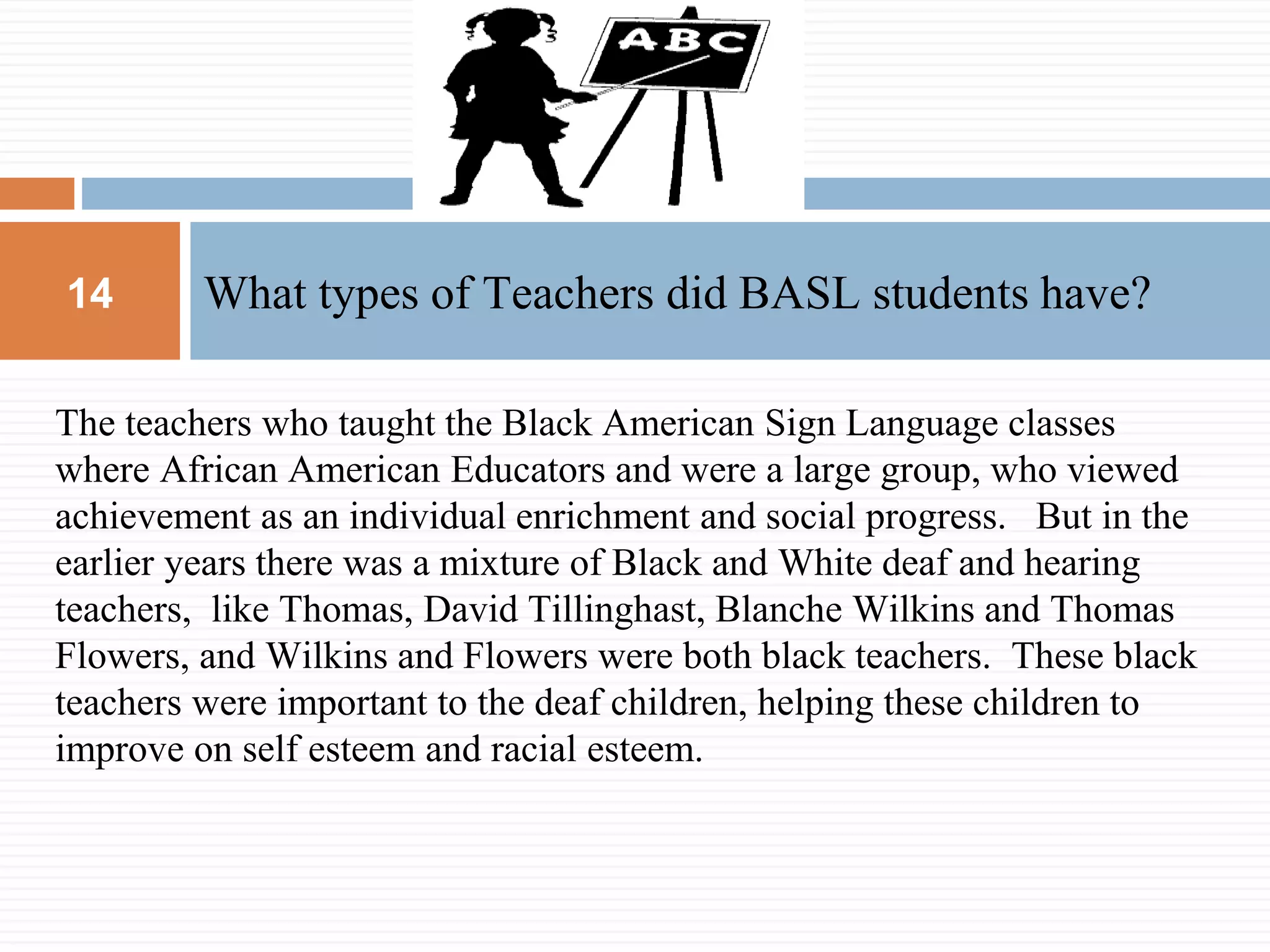 ABC

14

What types of Teachers did BASL students have?

The teachers who taught the Black American Sign Language classes where African American Educators and were a large group, who viewed achievement as an individual enrichment and social progress. But in the earlier years there was a mixture of Black and White deaf and hearing teachers, like Thomas, David Tillinghast, Blanche Wilkins and Thomas Flowers, and Wilkins and Flowers were both black teachers. These black teachers were important to the deaf children, helping these children to improve on self esteem and racial esteem.